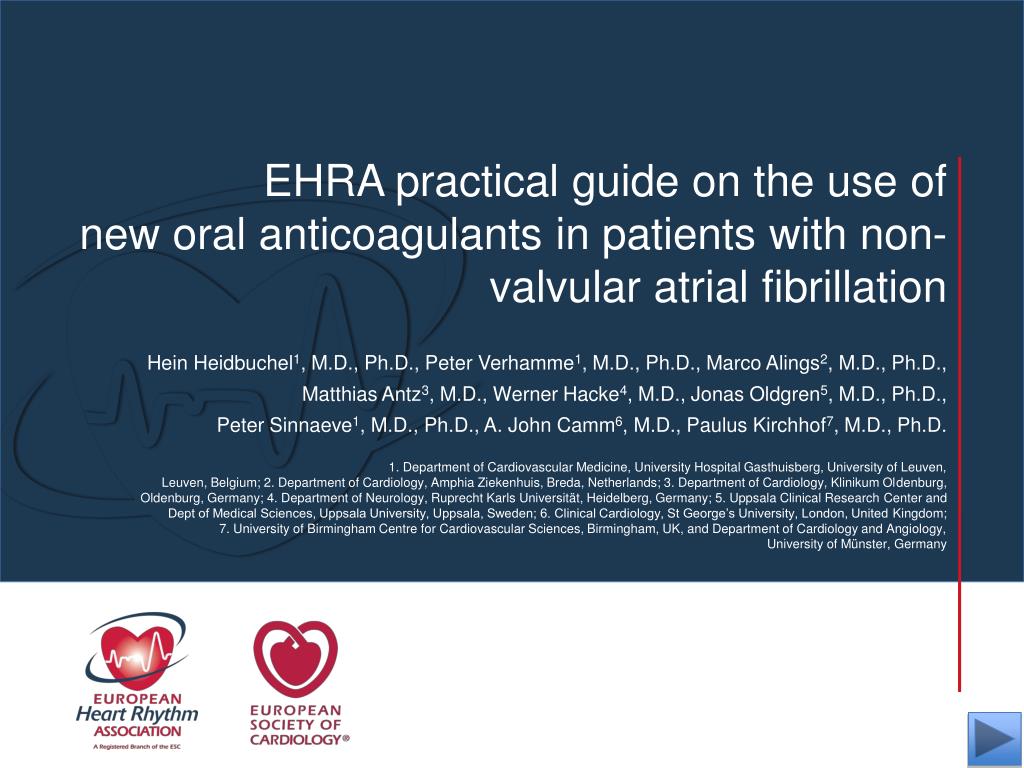 EHRA practical guide on the use of new oral anticoagulants in patients with non-valvular atrial fibrillation

Hein Heidbuchel$^1$, M.D., Ph.D., Peter Verhamme$^1$, M.D., Ph.D., Marco Alings$^2$, M.D., Ph.D., Matthias Antz$^3$, M.D., Werner Hacke$^4$, M.D., Jonas Oldgren$^5$, M.D., Ph.D., Peter Sinnaeve$^1$, M.D., Ph.D., A. John Camm$^6$, M.D., Paulus Kirchhof$^7$, M.D., Ph.D.

1. Department of Cardiovascular Medicine, University Hospital Gasthuisberg, University of Leuven, Leuven, Belgium; 2. Department of Cardiology, Amphia Ziekenhuis, Breda, Netherlands; 3. Department of Cardiology, Klinikum Oldenburg, Oldenburg, Germany; 4. Department of Neurology, Ruprecht Karls Universität, Heidelberg, Germany; 5. Uppsala Clinical Research Center and Dept of Medical Sciences, Uppsala University, Uppsala, Sweden; 6. Clinical Cardiology, St George's University, London, United Kingdom; 7. University of Birmingham Centre for Cardiovascular Sciences, Birmingham, UK, and Department of Cardiology and Angiology, University of Münster, Germany

EUROPEAN Heart Rhythm ASSOCIATION
A Registered Branch of the ESC

EUROPEAN SOCIETY OF CARDIOLOGY®